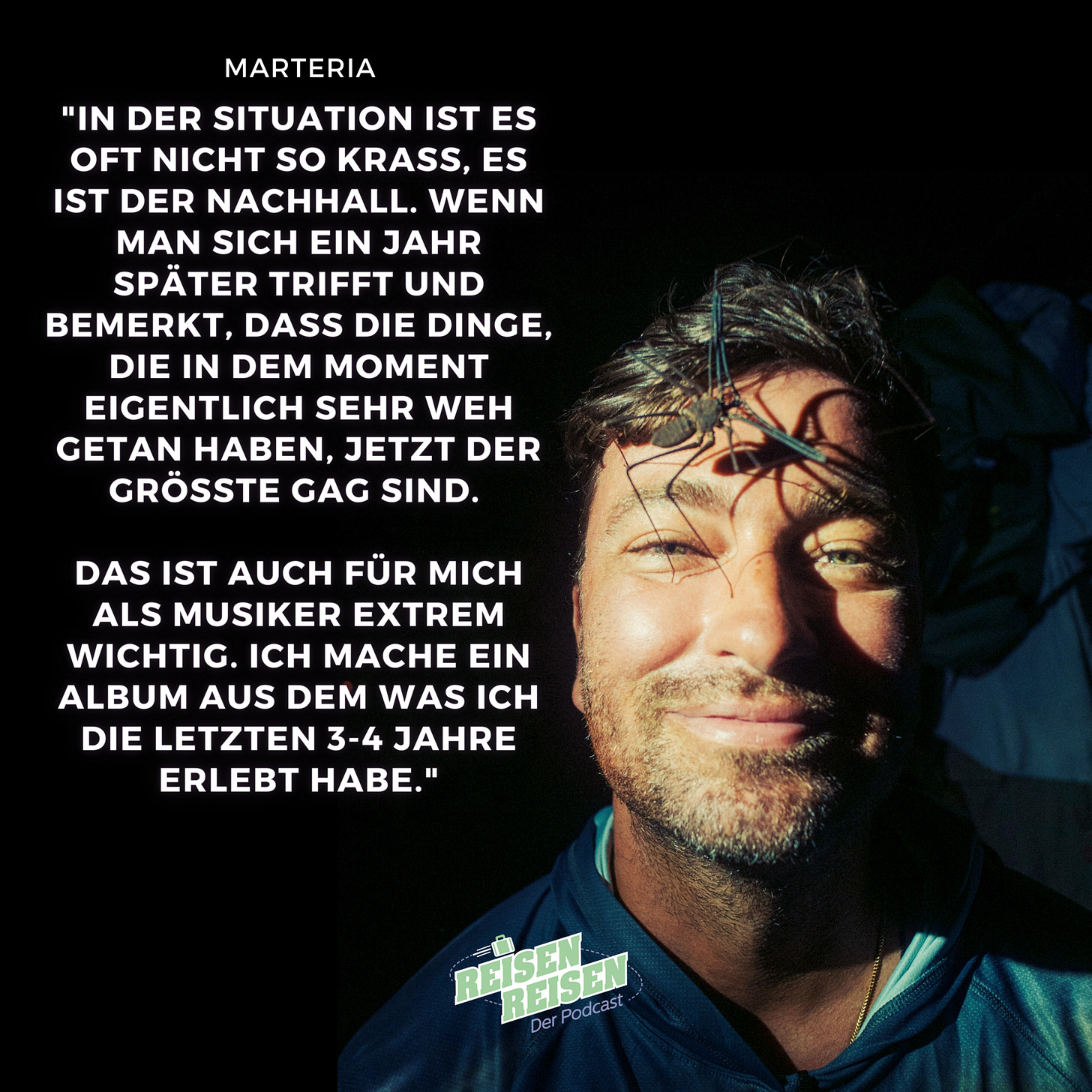 MARTERIA

"IN DER SITUATION IST ES OFT NICHT SO KRASS, ES IST DER NACHHALL. WENN MAN SICH EIN JAHR SPÄTER TRIFFT UND BEMERKT, DASS DIE DINGE, DIE IN DEM MOMENT EIGENTLICH SEHR WEH GETAN HABEN, JETZT DER GRÖSSTE GAG SIND.

DAS IST AUCH FÜR MICH ALS MUSIKER EXTREM WICHTIG. ICH MACHE EIN ALBUM AUS DEM WAS ICH DIE LETZTEN 3-4 JAHRE ERLEBT HABE."

REISEN REISEN
Der Podcast